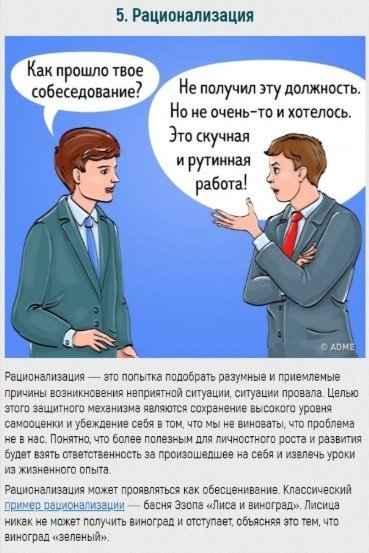 5. Рационализация

Как прошло твое собеседование?

Не получил эту должность. Но не очень-то и хотелось. Это скучная и рутинная работа!

© ADME

Рационализация — это попытка подобрать разумные и приемлемые причины возникновения неприятной ситуации, ситуации провала. Целью этого защитного механизма являются сохранение высокого уровня самооценки и убеждение себя в том, что мы не виноваты, что проблема не в нас. Понятно, что более полезным для личностного роста и развития будет взять ответственность за произошедшее на себя и извлечь уроки из жизненного опыта.

Рационализация может проявляться как обесценивание. Классический пример рационализации — басня Эзопа «Лиса и виноград». Лисица никак не может получить виноград и отступает, объясняя это тем, что виноград «зеленый».